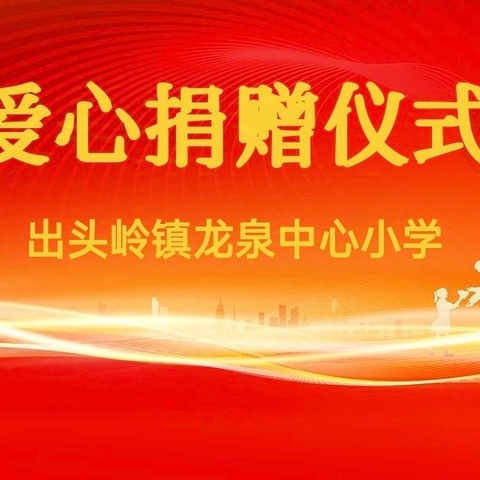 爱心捐赠仪式

出头岭镇龙泉中心小学